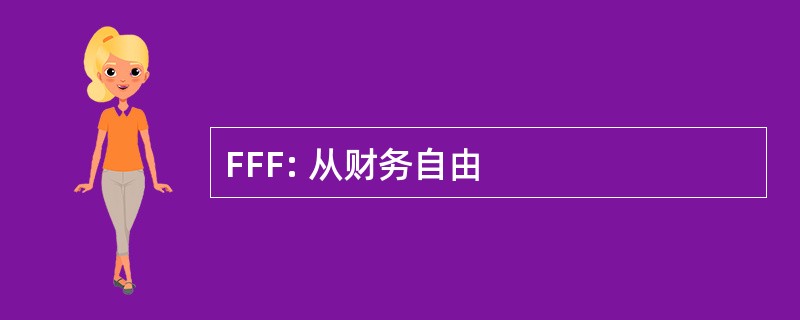 FFF: 从财务自由